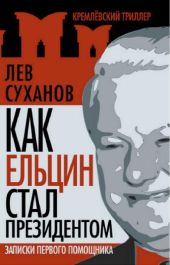 КРЕМЛЁВСКИЙ ТРИЛЛЕР

ЛЕВ СУХАНОВ

КАК ЕЛЬЦИН СТАЛ ПРЕЗИДЕНТОМ

ЗАПИСКИ ПЕРВОГО ПОМОЩНИКА